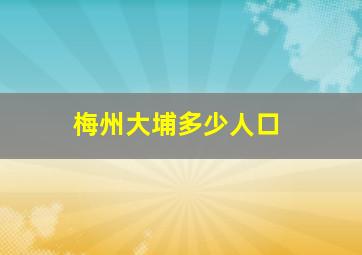 梅州大埔多少人口